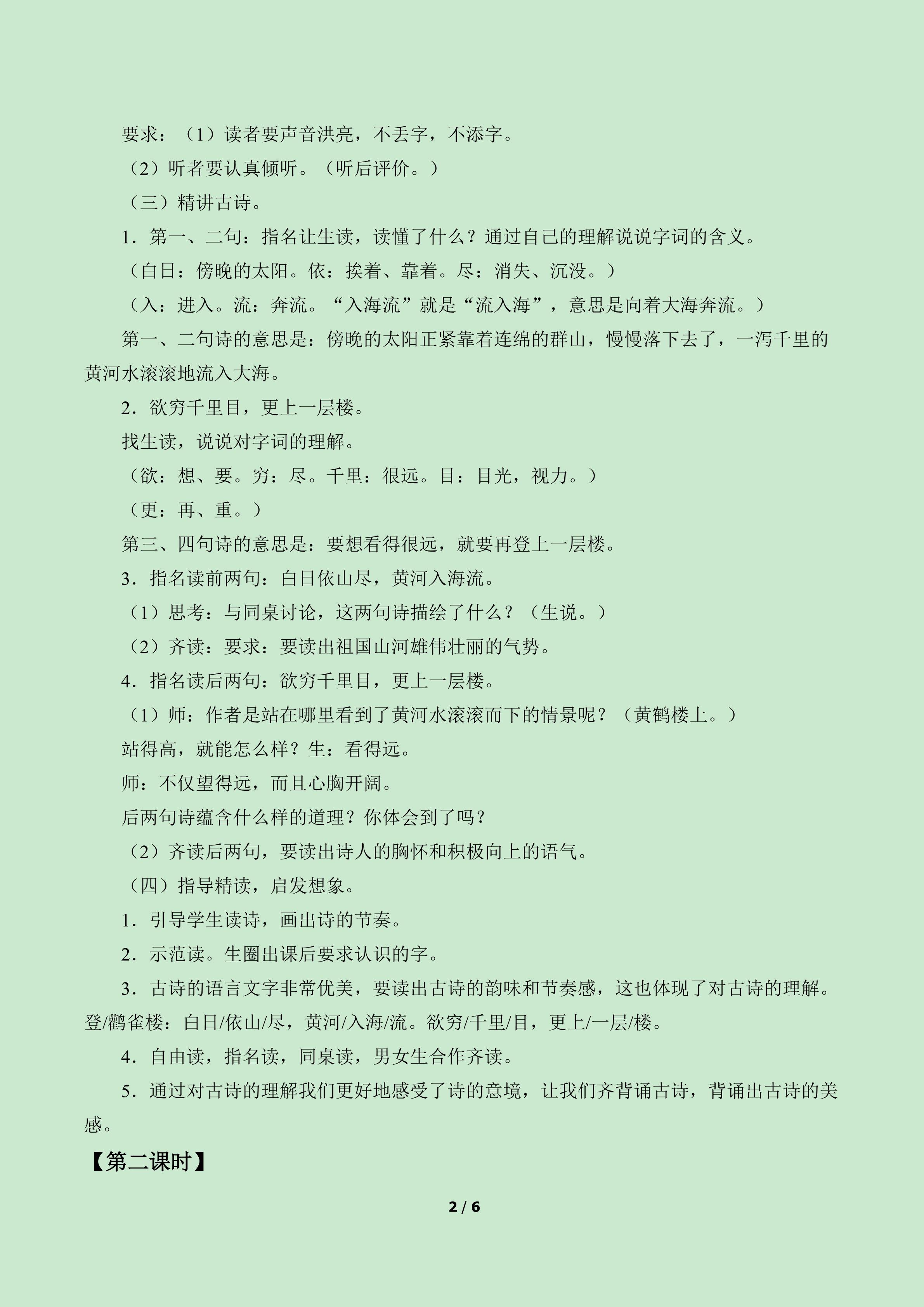 要求：（1）读者要声音洪亮，不丢字，不添字。

（2）听者要认真倾听。（听后评价。）

（三）精讲古诗。

1．第一、二句：指名让生读，读懂了什么？通过自己的理解说说字词的含义。

（白日：傍晚的太阳。依：挨着、靠着。尽：消失、沉没。）

（入：进入。流：奔流。“入海流”就是“流入海”，意思是向着大海奔流。）

第一、二句诗的意思是：傍晚的太阳正紧靠着连绵的群山，慢慢落下去了，一泻千里的黄河水滚滚地流入大海。

2．欲穷千里目，更上一层楼。

找生读，说说对字词的理解。

（欲：想、要。穷：尽。千里：很远。目：目光，视力。）

（更：再、重。）

第三、四句诗的意思是：要想看得很远，就要再登上一层楼。

3．指名读前两句：白日依山尽，黄河入海流。

（1）思考：与同桌讨论，这两句诗描绘了什么？（生说。）

（2）齐读：要求：要读出祖国山河雄伟壮丽的气势。

4．指名读后两句：欲穷千里目，更上一层楼。

（1）师：作者是站在哪里看到了黄河水滚滚而下的情景呢？（黄鹤楼上。）

站得高，就能怎么样？生：看得远。

师：不仅望得远，而且心胸开阔。

后两句诗蕴含什么样的道理？你体会到了吗？

（2）齐读后两句，要读出诗人的胸怀和积极向上的语气。

（四）指导精读，启发想象。

1．引导学生读诗，画出诗的节奏。

2．示范读。生圈出课后要求认识的字。

3．古诗的语言文字非常优美，要读出古诗的韵味和节奏感，这也体现了对古诗的理解。登/鹳雀楼：白日/依山/尽，黄河/入海/流。欲穷/千里/目，更上/一层/楼。

4．自由读，指名读，同桌读，男女生合作齐读。

5．通过对古诗的理解我们更好地感受了诗的意境，让我们齐背诵古诗，背诵出古诗的美感。

【第二课时】

2 / 6